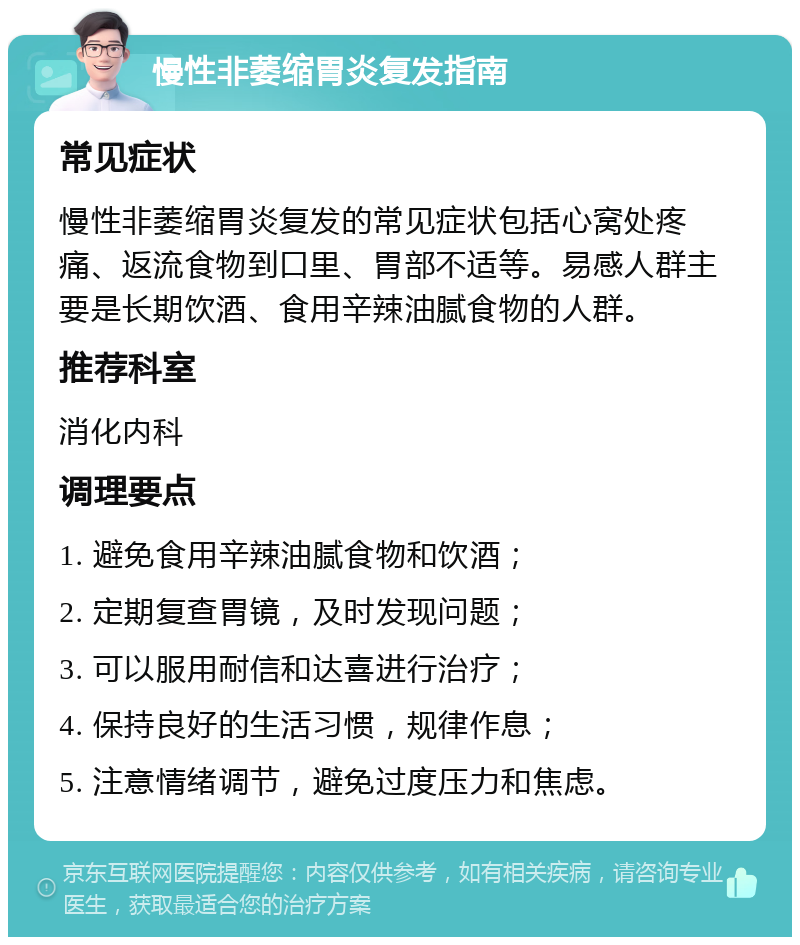 慢性非萎缩胃炎复发指南

常见症状

慢性非萎缩胃炎复发的常见症状包括心窝处疼痛、返流食物到口里、胃部不适等。易感人群主要是长期饮酒、食用辛辣油腻食物的人群。

推荐科室

消化内科

调理要点

1. 避免食用辛辣油腻食物和饮酒；

2. 定期复查胃镜，及时发现问题；

3. 可以服用耐信和达喜进行治疗；

4. 保持良好的生活习惯，规律作息；

5. 注意情绪调节，避免过度压力和焦虑。

京东互联网医院提醒您：内容仅供参考，如有相关疾病，请咨询专业医生，获取最适合您的治疗方案